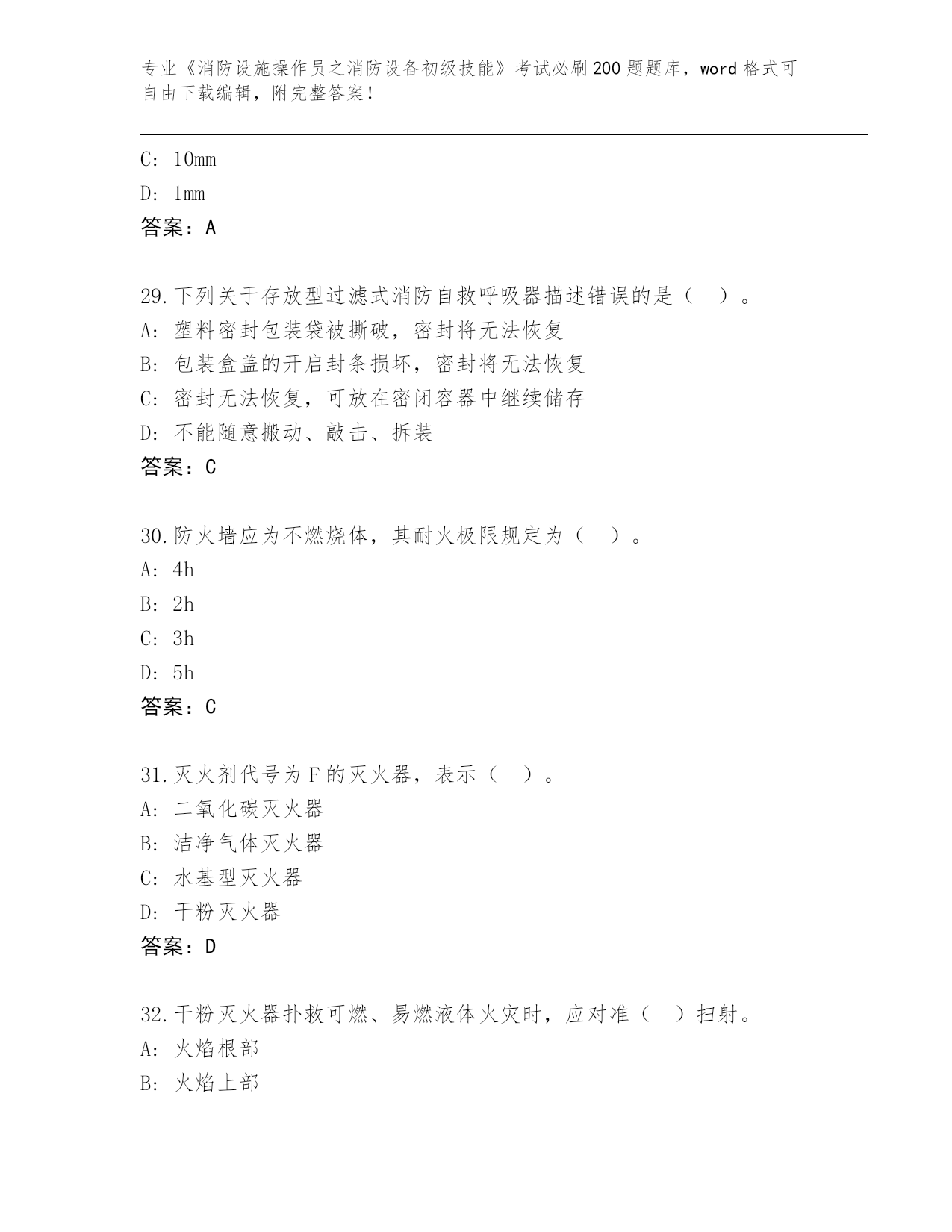 专业《消防设施操作员之消防设备初级技能》考试必刷200题题库，word格式可自由下载编辑，附完整答案！

C: 10mm
D: 1mm
答案：A

29.下列关于存放型过滤式消防自救呼吸器描述错误的是（ ）。
A: 塑料密封包装袋被撕破，密封将无法恢复
B: 包装盒盖的开启封条损坏，密封将无法恢复
C: 密封无法恢复，可放在密闭容器中继续储存
D: 不能随意搬动、敲击、拆装
答案：C

30.防火墙应为不燃烧体，其耐火极限规定为（ ）。
A: 4h
B: 2h
C: 3h
D: 5h
答案：C

31.灭火剂代号为F的灭火器，表示（ ）。
A: 二氧化碳灭火器
B: 洁净气体灭火器
C: 水基型灭火器
D: 干粉灭火器
答案：D

32.干粉灭火器扑救可燃、易燃液体火灾时，应对准（ ）扫射。
A: 火焰根部
B: 火焰上部